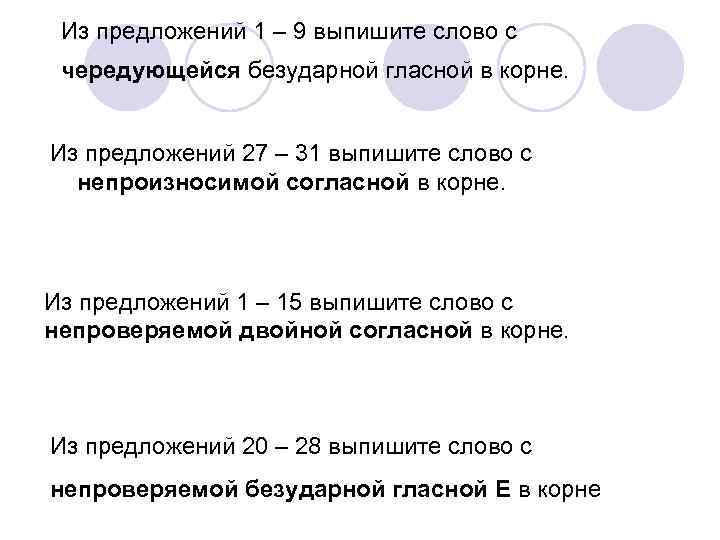 Из предложений 1 – 9 выпишите слово с чередующейся безударной гласной в корне.

Из предложений 27 – 31 выпишите слово с непроизносимой согласной в корне.

Из предложений 1 – 15 выпишите слово с непроверяемой двойной согласной в корне.

Из предложений 20 – 28 выпишите слово с непроверяемой безударной гласной Е в корне